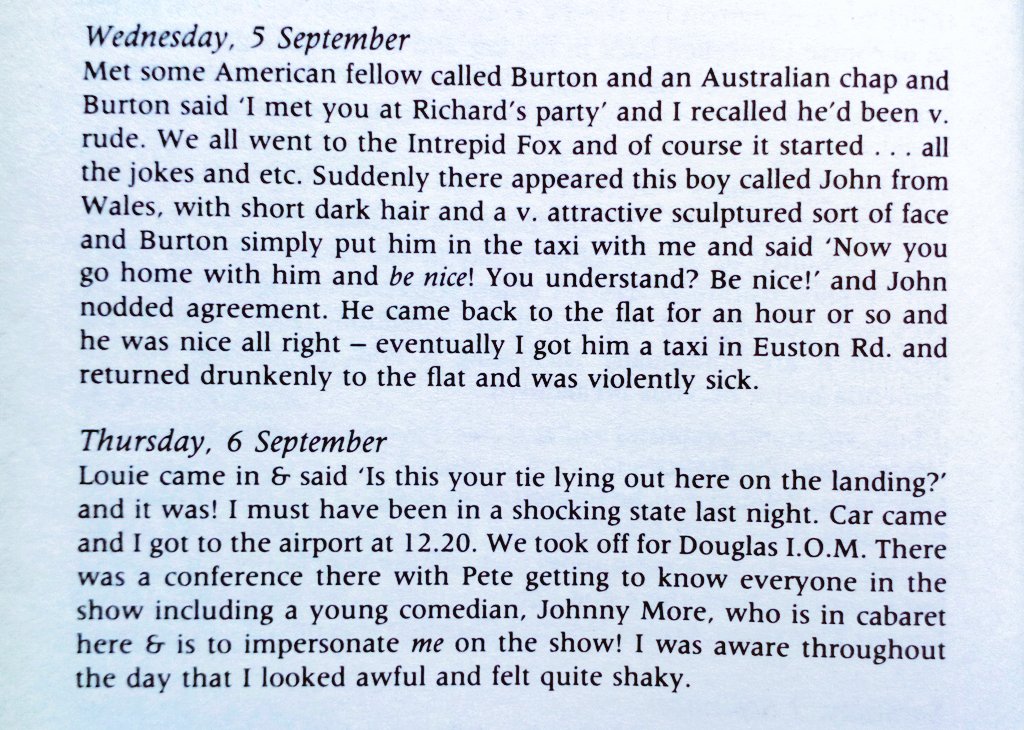 Wednesday, 5 September
Met some American fellow called Burton and an Australian chap and Burton said 'I met you at Richard's party' and I recalled he'd been v. rude. We all went to the Intrepid Fox and of course it started . . . all the jokes and etc. Suddenly there appeared this boy called John from Wales, with short dark hair and a v. attractive sculptured sort of face and Burton simply put him in the taxi with me and said 'Now you go home with him and be nice! You understand? Be nice!' and John nodded agreement. He came back to the flat for an hour or so and he was nice all right – eventually I got him a taxi in Euston Rd. and returned drunkenly to the flat and was violently sick.

Thursday, 6 September
Louie came in & said 'Is this your tie lying out here on the landing?' and it was! I must have been in a shocking state last night. Car came and I got to the airport at 12.20. We took off for Douglas I.O.M. There was a conference there with Pete getting to know everyone in the show including a young comedian, Johnny More, who is in cabaret here & is to impersonate me on the show! I was aware throughout the day that I looked awful and felt quite shaky.